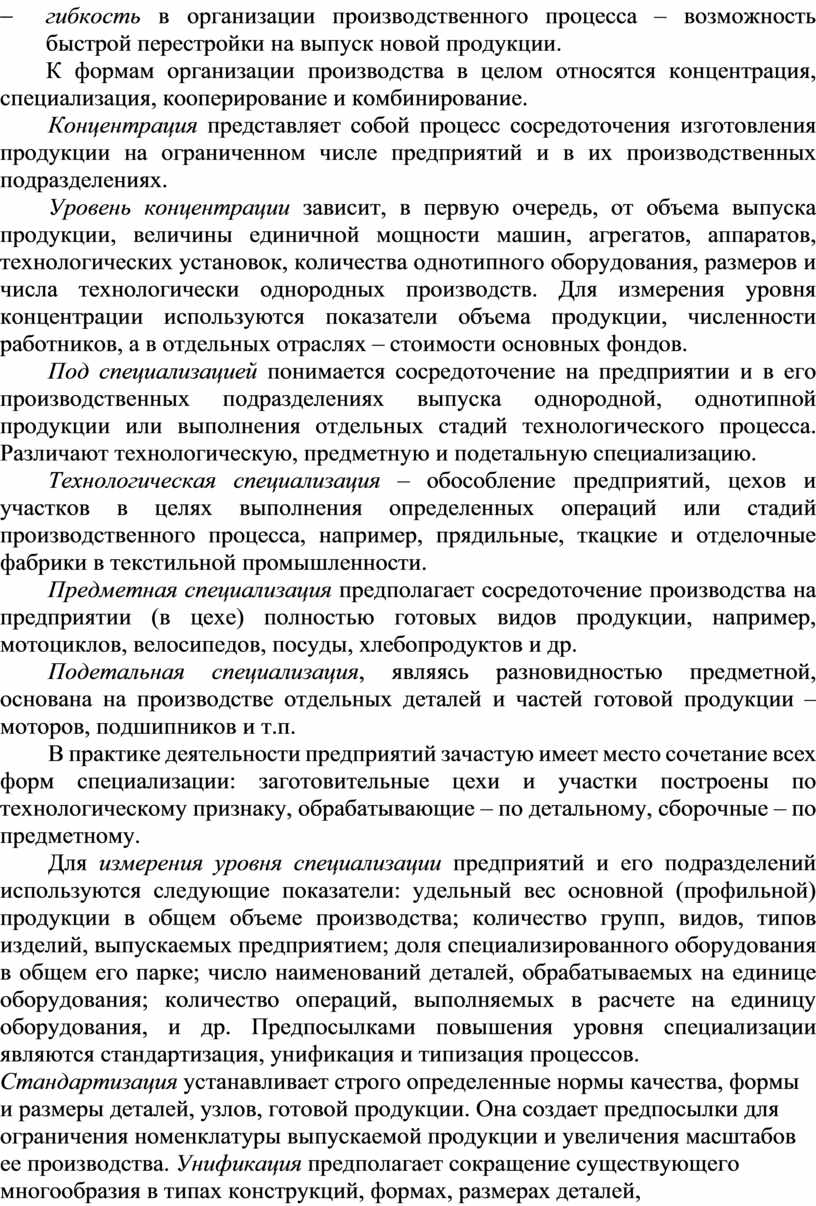 – гибкость в организации производственного процесса – возможность быстрой перестройки на выпуск новой продукции.

К формам организации производства в целом относятся концентрация, специализация, кооперирование и комбинирование.

Концентрация представляет собой процесс сосредоточения изготовления продукции на ограниченном числе предприятий и в их производственных подразделениях.

Уровень концентрации зависит, в первую очередь, от объема выпуска продукции, величины единичной мощности машин, агрегатов, аппаратов, технологических установок, количества однотипного оборудования, размеров и числа технологически однородных производств. Для измерения уровня концентрации используются показатели объема продукции, численности работников, а в отдельных отраслях – стоимости основных фондов.

Под специализацией понимается сосредоточение на предприятии и в его производственных подразделениях выпуска однородной, однотипной продукции или выполнения отдельных стадий технологического процесса. Различают технологическую, предметную и подетальную специализацию.

Технологическая специализация – обособление предприятий, цехов и участков в целях выполнения определенных операций или стадий производственного процесса, например, прядильные, ткацкие и отделочные фабрики в текстильной промышленности.

Предметная специализация предполагает сосредоточение производства на предприятии (в цехе) полностью готовых видов продукции, например, мотоциклов, велосипедов, посуды, хлебопродуктов и др.

Подетальная специализация, являясь разновидностью предметной, основана на производстве отдельных деталей и частей готовой продукции – моторов, подшипников и т.п.

В практике деятельности предприятий зачастую имеет место сочетание всех форм специализации: заготовительные цехи и участки построены по технологическому признаку, обрабатывающие – по детальному, сборочные – по предметному.

Для измерения уровня специализации предприятий и его подразделений используются следующие показатели: удельный вес основной (профильной) продукции в общем объеме производства; количество групп, видов, типов изделий, выпускаемых предприятием; доля специализированного оборудования в общем его парке; число наименований деталей, обрабатываемых на единице оборудования; количество операций, выполняемых в расчете на единицу оборудования, и др. Предпосылками повышения уровня специализации являются стандартизация, унификация и типизация процессов.

Стандартизация устанавливает строго определенные нормы качества, формы и размеры деталей, узлов, готовой продукции. Она создает предпосылки для ограничения номенклатуры выпускаемой продукции и увеличения масштабов ее производства. Унификация предполагает сокращение существующего многообразия в типах конструкций, формах, размерах деталей,